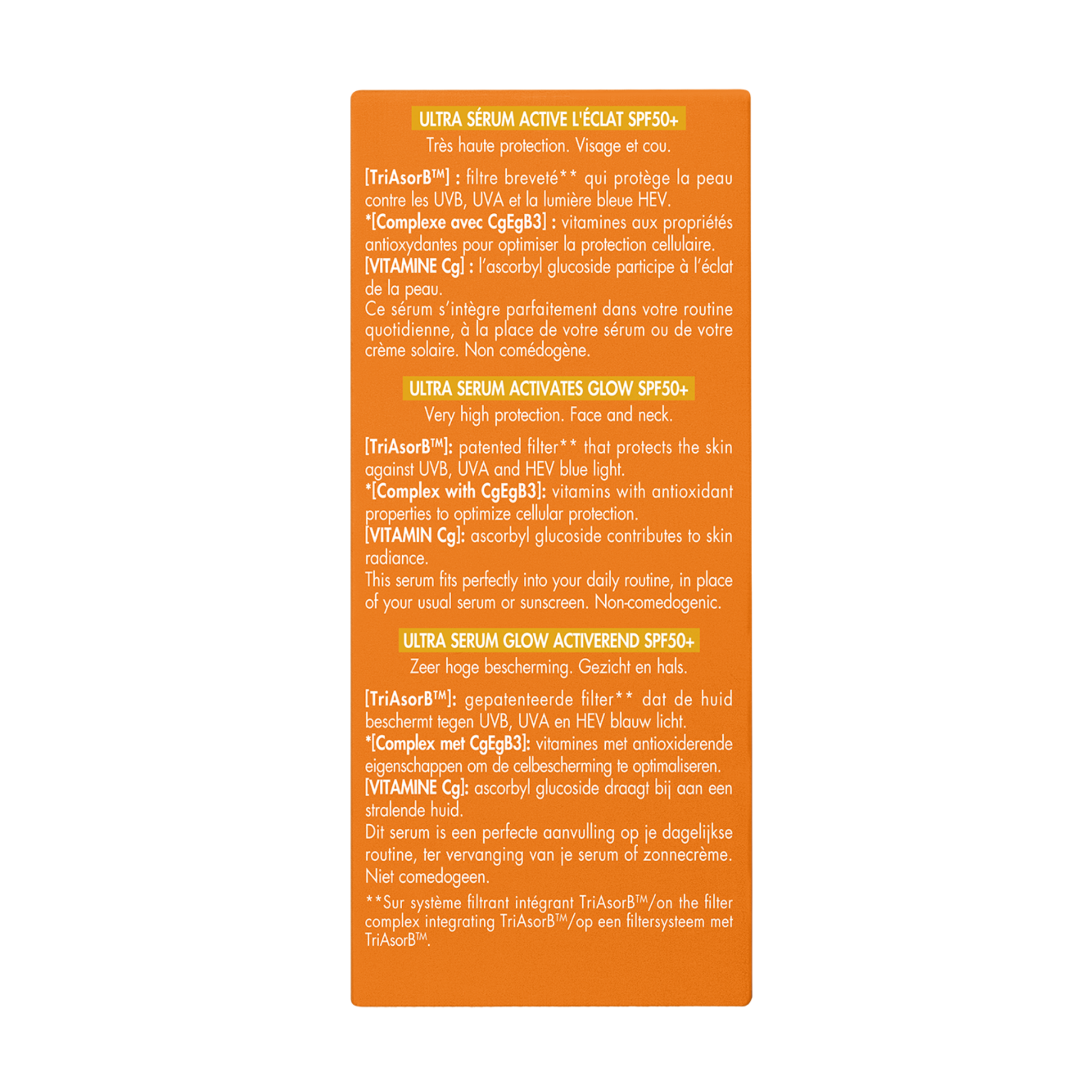 ULTRA SÉRUM ACTIVE L'ÉCLAT SPF50+

Très haute protection. Visage et cou.

[TriAsorB™] : filtre breveté** qui protège la peau contre les UVB, UVA et la lumière bleue HEV.
*[Complexe avec CgEgB3] : vitamines aux propriétés antioxydantes pour optimiser la protection cellulaire.
[VITAMINE Cg] : l'ascorbyl glucoside participe à l'éclat de la peau.
Ce sérum s'intègre parfaitement dans votre routine quotidienne, à la place de votre sérum ou de votre crème solaire. Non comédogène.

ULTRA SERUM ACTIVATES GLOW SPF50+

Very high protection. Face and neck.

[TriAsorB™]: patented filter** that protects the skin against UVB, UVA and HEV blue light.
*[Complex with CgEgB3]: vitamins with antioxidant properties to optimize cellular protection.
[VITAMIN Cg]: ascorbyl glucoside contributes to skin radiance.
This serum fits perfectly into your daily routine, in place of your usual serum or sunscreen. Non-comedogenic.

ULTRA SERUM GLOW ACTIVEREND SPF50+

Zeer hoge bescherming. Gezicht en hals.

[TriAsorB™]: gepatenteerde filter** dat de huid beschermt tegen UVB, UVA en HEV blauw licht.
*[Complex met CgEgB3]: vitamines met antioxiderende eigenschappen om de celbescherming te optimaliseren.
[VITAMINE Cg]: ascorbyl glucoside draagt bij aan een stralende huid.
Dit serum is een perfecte aanvulling op je dagelijkse routine, ter vervanging van je serum of zonnecrème. Niet comedogeen.

**Sur système filtrant intégrant TriAsorB™/on the filter complex integrating TriAsorB™/op een filtersysteem met TriAsorB™.